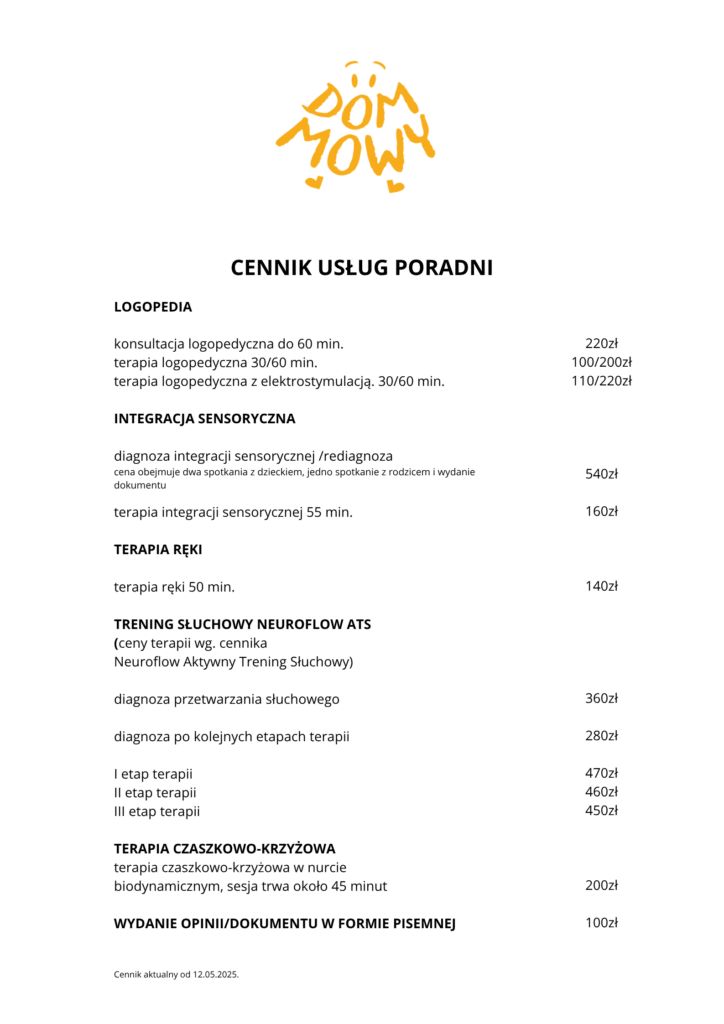 DOM MOWY

CENNIK USŁUG PORADNI

LOGOPEDIA

konsultacja logopedyczna do 60 min. 220zł
terapia logopedyczna 30/60 min. 100/200zł
terapia logopedyczna z elektrostymulacją. 30/60 min. 110/220zł

INTEGRACJA SENSORYCZNA

diagnoza integracji sensorycznej /rediagnoza
cena obejmuje dwa spotkania z dzieckiem, jedno spotkanie z rodzicem i wydanie dokumentu 540zł

terapia integracji sensorycznej 55 min. 160zł

TERAPIA RĘKI

terapia ręki 50 min. 140zł

TRENING SŁUCHOWY NEUROFLOW ATS
(ceny terapii wg. cennika
Neuroflow Aktywny Trening Słuchowy)

diagnoza przetwarzania słuchowego 360zł

diagnoza po kolejnych etapach terapii 280zł

I etap terapii 470zł
II etap terapii 460zł
III etap terapii 450zł

TERAPIA CZASZKOWO-KRZYŻOWA
terapia czaszkowo-krzyżowa w nurcie biodynamicznym, sesja trwa około 45 minut 200zł

WYDANIE OPINII/DOKUMENTU W FORMIE PISEMNEJ 100zł

Cennik aktualny od 12.05.2025.